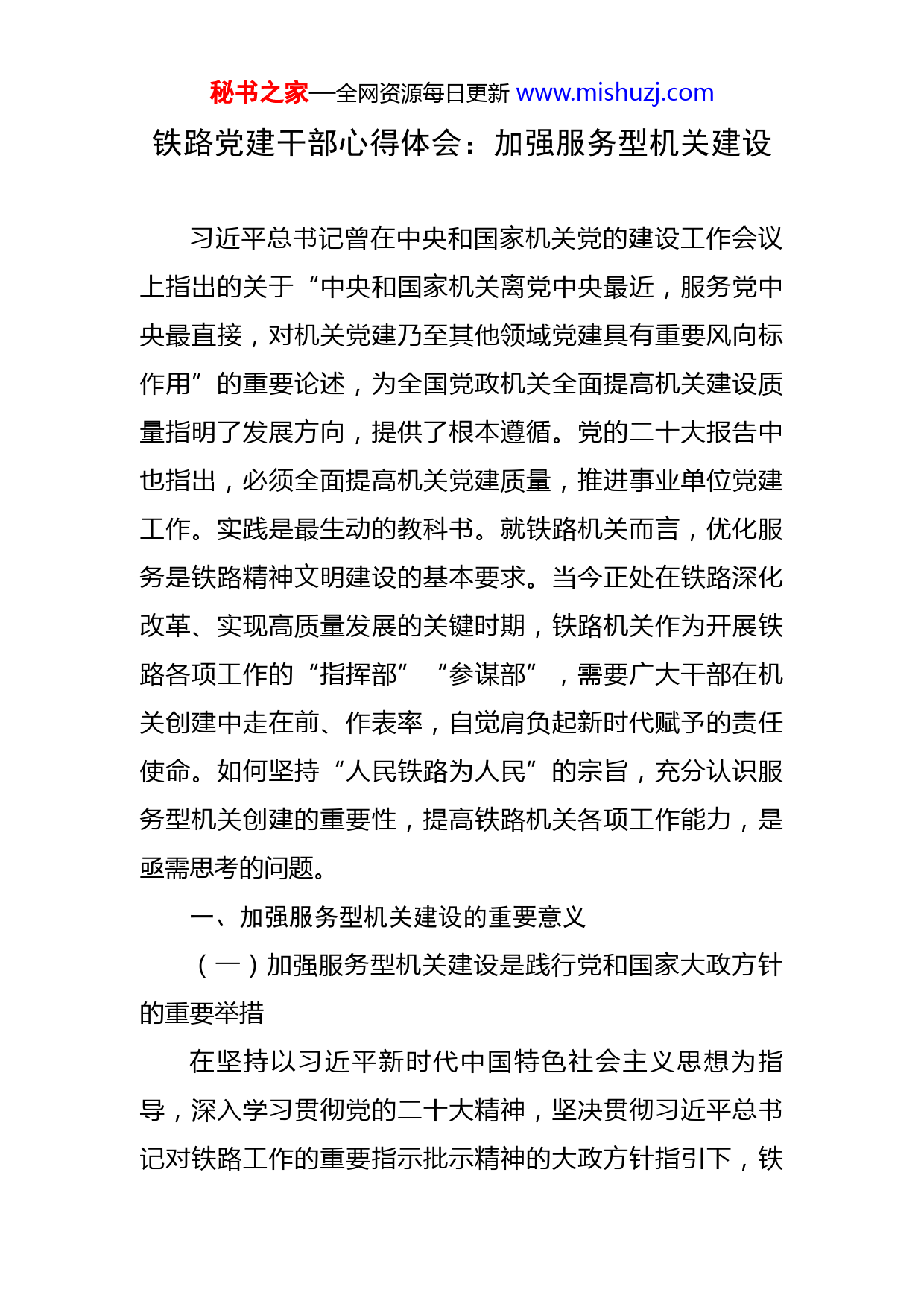 秘书之家—全网资源每日更新 www.mishuzj.com

铁路党建干部心得体会：加强服务型机关建设

习近平总书记曾在中央和国家机关党的建设工作会议上指出的关于“中央和国家机关离党中央最近，服务党中央最直接，对机关党建乃至其他领域党建具有重要风向标作用”的重要论述，为全国党政机关全面提高机关建设质量指明了发展方向，提供了根本遵循。党的二十大报告中也指出，必须全面提高机关党建质量，推进事业单位党建工作。实践是最生动的教科书。就铁路机关而言，优化服务是铁路精神文明建设的基本要求。当今正处在铁路深化改革、实现高质量发展的关键时期，铁路机关作为开展铁路各项工作的“指挥部”“参谋部”，需要广大干部在机关创建中走在前、作表率，自觉肩负起新时代赋予的责任使命。如何坚持“人民铁路为人民”的宗旨，充分认识服务型机关创建的重要性，提高铁路机关各项工作能力，是亟需思考的问题。

一、加强服务型机关建设的重要意义

（一）加强服务型机关建设是践行党和国家大政方针的重要举措

在坚持以习近平新时代中国特色社会主义思想为指导，深入学习贯彻党的二十大精神，坚决贯彻习近平总书记对铁路工作的重要指示批示精神的大政方针指引下，铁